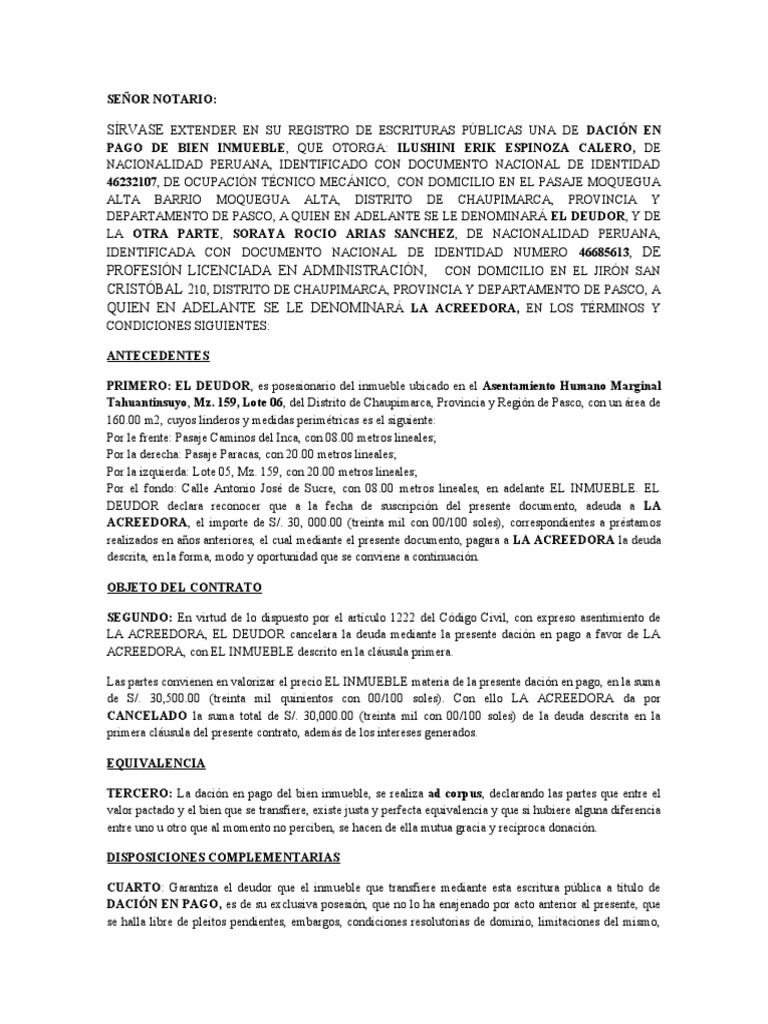 SEÑOR NOTARIO:

SÍRVASE EXTENDER EN SU REGISTRO DE ESCRITURAS PÚBLICAS UNA DE DACIÓN EN PAGO DE BIEN INMUEBLE, QUE OTORGA: ILUSHINI ERIK ESPINOZA CALERO, DE NACIONALIDAD PERUANA, IDENTIFICADO CON DOCUMENTO NACIONAL DE IDENTIDAD 46232107, DE OCUPACIÓN TÉCNICO MECÁNICO, CON DOMICILIO EN EL PASAJE MOQUEGUA ALTA BARRIO MOQUEGUA ALTA, DISTRITO DE CHAUPIMARCA, PROVINCIA Y DEPARTAMENTO DE PASCO, A QUIEN EN ADELANTE SE LE DENOMINARÁ EL DEUDOR, Y DE LA OTRA PARTE, SORAYA ROCIO ARIAS SANCHEZ, DE NACIONALIDAD PERUANA, IDENTIFICADA CON DOCUMENTO NACIONAL DE IDENTIDAD NUMERO 46685613, DE PROFESIÓN LICENCIADA EN ADMINISTRACIÓN, CON DOMICILIO EN EL JIRÓN SAN CRISTÓBAL 210, DISTRITO DE CHAUPIMARCA, PROVINCIA Y DEPARTAMENTO DE PASCO, A QUIEN EN ADELANTE SE LE DENOMINARÁ LA ACREEDORA, EN LOS TÉRMINOS Y CONDICIONES SIGUIENTES:

ANTECEDENTES

PRIMERO: EL DEUDOR, es posesionario del inmueble ubicado en el Asentamiento Humano Marginal Tahuantinsuyo, Mz. 159, Lote 06, del Distrito de Chaupimarca, Provincia y Región de Pasco, con un área de 160.00 m2, cuyos linderos y medidas perimétricas es el siguiente:
Por le frente: Pasaje Caminos del Inca, con 08.00 metros lineales;
Por la derecha: Pasaje Paracas, con 20.00 metros lineales;
Por la izquierda: Lote 05, Mz. 159, con 20.00 metros lineales;
Por el fondo: Calle Antonio José de Sucre, con 08.00 metros lineales, en adelante EL INMUEBLE. EL DEUDOR declara reconocer que a la fecha de suscripción del presente documento, adeuda a LA ACREEDORA, el importe de S/. 30, 000.00 (treinta mil con 00/100 soles), correspondientes a préstamos realizados en años anteriores, el cual mediante el presente documento, pagara a LA ACREEDORA la deuda descrita, en la forma, modo y oportunidad que se conviene a continuación.

OBJETO DEL CONTRATO

SEGUNDO: En virtud de lo dispuesto por el articulo 1222 del Código Civil, con expreso asentimiento de LA ACREEDORA, EL DEUDOR cancelara la deuda mediante la presente dación en pago a favor de LA ACREEDORA, con EL INMUEBLE descrito en la cláusula primera.

Las partes convienen en valorizar el precio EL INMUEBLE materia de la presente dación en pago, en la suma de S/. 30,500.00 (treinta mil quinientos con 00/100 soles). Con ello LA ACREEDORA da por CANCELADO la suma total de S/. 30,000.00 (treinta mil con 00/100 soles) de la deuda descrita en la primera cláusula del presente contrato, además de los intereses generados.

EQUIVALENCIA

TERCERO: La dación en pago del bien inmueble, se realiza ad corpus, declarando las partes que entre el valor pactado y el bien que se transfiere, existe justa y perfecta equivalencia y que si hubiere alguna diferencia entre uno u otro que al momento no perciben, se hacen de ella mutua gracia y recíproca donación.

DISPOSICIONES COMPLEMENTARIAS

CUARTO: Garantiza el deudor que el inmueble que transfiere mediante esta escritura pública a título de DACIÓN EN PAGO, es de su exclusiva posesión, que no lo ha enajenado por acto anterior al presente, que se halla libre de pleitos pendientes, embargos, condiciones resolutorias de dominio, limitaciones del mismo,